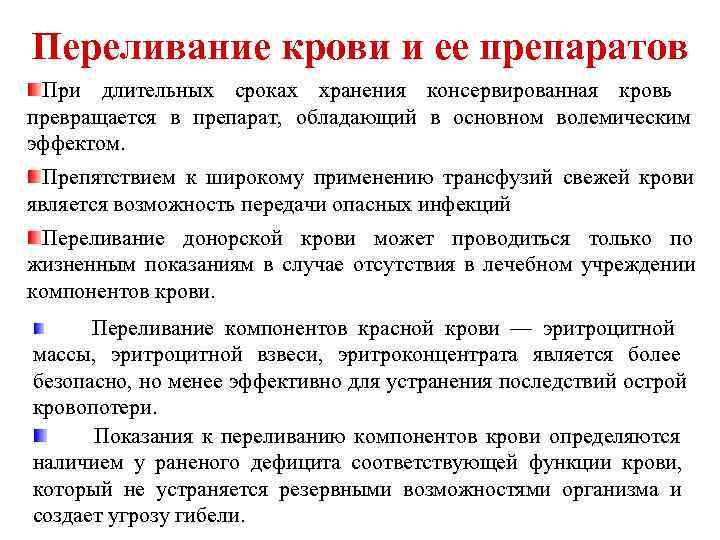 Переливание крови и ее препаратов

При длительных сроках хранения консервированная кровь превращается в препарат, обладающий в основном волемическим эффектом.

Препятствием к широкому применению трансфузий свежей крови является возможность передачи опасных инфекций

Переливание донорской крови может проводиться только по жизненным показаниям в случае отсутствия в лечебном учреждении компонентов крови.

Переливание компонентов красной крови — эритроцитной массы, эритроцитной взвеси, эритроконцентрата является более безопасно, но менее эффективно для устранения последствий острой кровопотери.

Показания к переливанию компонентов крови определяются наличием у раненого дефицита соответствующей функции крови, который не устраняется резервными возможностями организма и создает угрозу гибели.